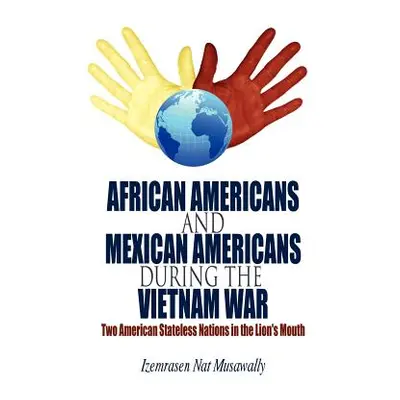 AFRICAN AMERICANS
AND
MEXICAN AMERICANS
DURING THE
VIETNAM WAR
Two American Stateless Nations in the Lion's Mouth

Izemrasen Nat Musawally